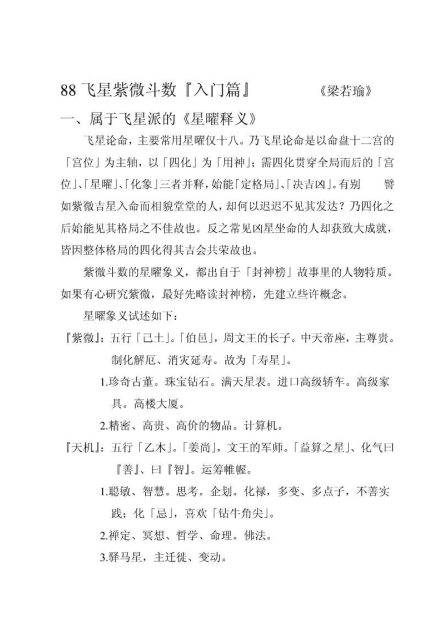 88 飞星紫微斗数『入门篇』　　《梁若瑜》

一、属于飞星派的《星曜释义》

飞星论命，主要常用星曜仅十八。乃飞星论命是以命盘十二宫的「宫位」为主轴，以「四化」为「用神」；需四化贯穿全局而后的「宫位」、「星曜」、「化象」三者并释，始能「定格局」、「决吉凶」。有别　譬如紫微吉星入命而相貌堂堂的人，却何以迟迟不见其发达？乃四化之后始能见其格局之不佳故也。反之常见凶星坐命的人却获致大成就，皆因整体格局的四化得其吉会共荣故也。

紫微斗数的星曜象义，都出自于「封神榜」故事里的人物特质。如果有心研究紫微，最好先略读封神榜，先建立些许概念。

星曜象义试述如下：

『紫微』：五行「己土」。「伯邑」，周文王的长子。中天帝座，主尊贵。制化解厄、消灾延寿。故为「寿星」。

1.珍奇古董。珠宝钻石。满天星表。进口高级轿车。高级家具。高楼大厦。

2.精密、高贵、高价的物品。计算机。

『天机』：五行「乙木」。「姜尚」，文王的军师。「益算之星」、化气曰『善』、曰『智』。运筹帷幄。

1.聪敏、智慧。思考。企划。化禄，多变、多点子，不善实践；化「忌」，喜欢「钻牛角尖」。

2.禅定、冥想、哲学、命理。佛法。

3.驿马星，主迁徙、变动。